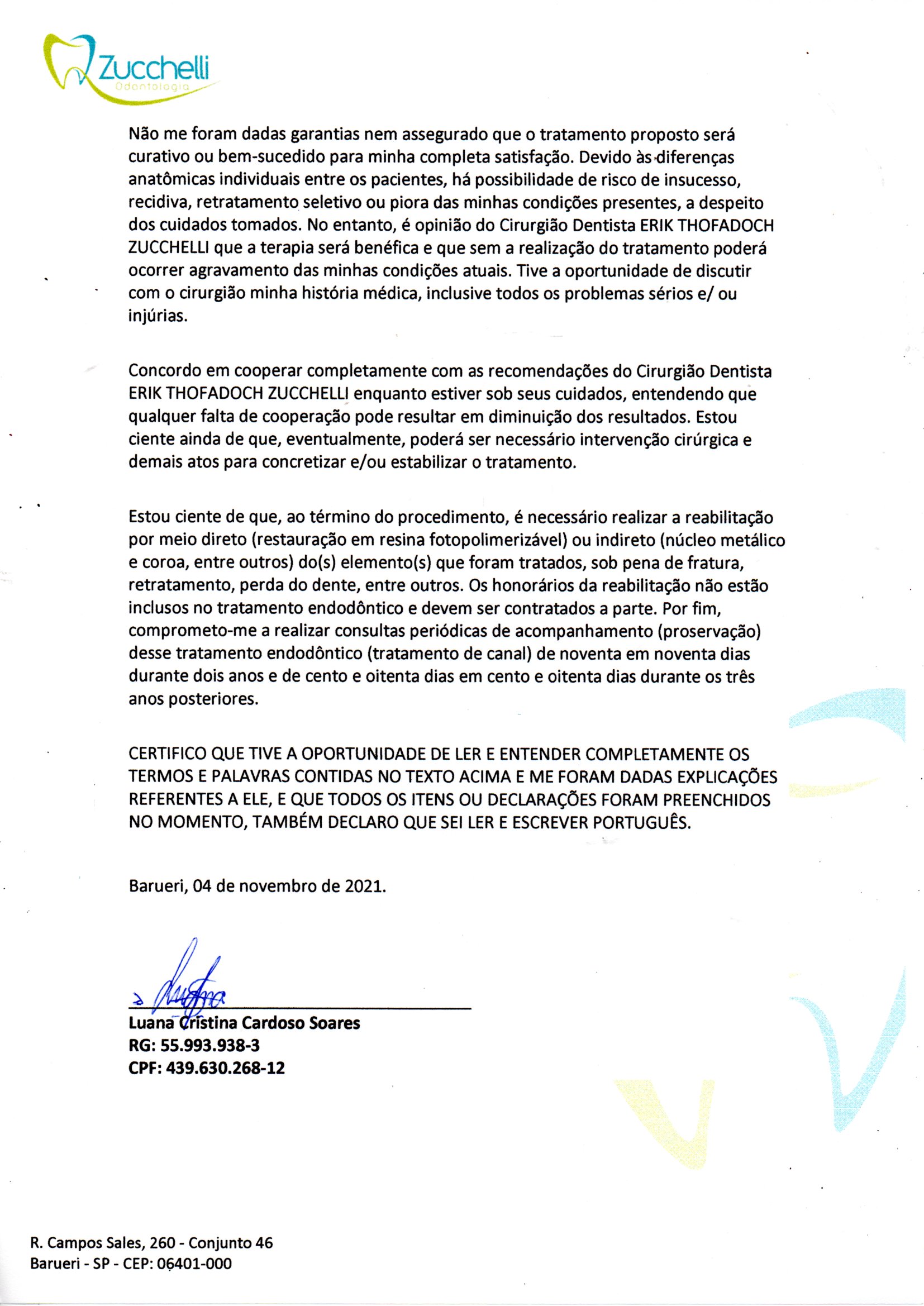 Zucchelli
Odontologia

Não me foram dadas garantias nem assegurado que o tratamento proposto será curativo ou bem-sucedido para minha completa satisfação. Devido às diferenças anatômicas individuais entre os pacientes, há possibilidade de risco de insucesso, recidiva, retratamento seletivo ou piora das minhas condições presentes, a despeito dos cuidados tomados. No entanto, é opinião do Cirurgião Dentista ERIK THOFADOCH ZUCCHELLI que a terapia será benéfica e que sem a realização do tratamento poderá ocorrer agravamento das minhas condições atuais. Tive a oportunidade de discutir com o cirurgião minha história médica, inclusive todos os problemas sérios e/ ou injúrias.

Concordo em cooperar completamente com as recomendações do Cirurgião Dentista ERIK THOFADOCH ZUCCHELLI enquanto estiver sob seus cuidados, entendendo que qualquer falta de cooperação pode resultar em diminuição dos resultados. Estou ciente ainda de que, eventualmente, poderá ser necessário intervenção cirúrgica e demais atos para concretizar e/ou estabilizar o tratamento.

Estou ciente de que, ao término do procedimento, é necessário realizar a reabilitação por meio direto (restauração em resina fotopolimerizável) ou indireto (núcleo metálico e coroa, entre outros) do(s) elemento(s) que foram tratados, sob pena de fratura, retratamento, perda do dente, entre outros. Os honorários da reabilitação não estão inclusos no tratamento endodôntico e devem ser contratados a parte. Por fim, comprometo-me a realizar consultas periódicas de acompanhamento (proservação) desse tratamento endodôntico (tratamento de canal) de noventa em noventa dias durante dois anos e de cento e oitenta dias em cento e oitenta dias durante os três anos posteriores.

CERTIFICO QUE TIVE A OPORTUNIDADE DE LER E ENTENDER COMPLETAMENTE OS TERMOS E PALAVRAS CONTIDAS NO TEXTO ACIMA E ME FORAM DADAS EXPLICAÇÕES REFERENTES A ELE, E QUE TODOS OS ITENS OU DECLARAÇÕES FORAM PREENCHIDOS NO MOMENTO, TAMBÉM DECLARO QUE SEI LER E ESCREVER PORTUGUÊS.

Barueri, 04 de novembro de 2021.

Luana Cristina Cardoso Soares
RG: 55.993.938-3
CPF: 439.630.268-12

R. Campos Sales, 260 - Conjunto 46
Barueri - SP - CEP: 06401-000